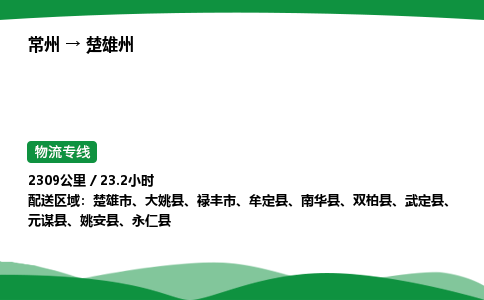 常州 → 楚雄州

物流专线

2309公里 / 23.2小时
配送区域：楚雄市、大姚县、禄丰市、牟定县、南华县、双柏县、武定县、元谋县、姚安县、永仁县